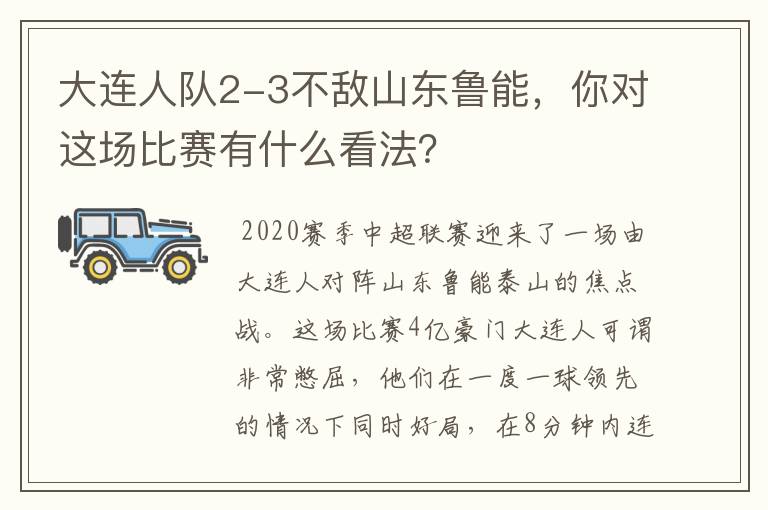 大连人队2-3不敌山东鲁能，你对这场比赛有什么看法？

2020赛季中超联赛迎来了一场由大连人对阵山东鲁能泰山的焦点战。这场比赛4亿豪门大连人可谓非常憋屈，他们在一度一球领先的情况下同时好局，在8分钟内连